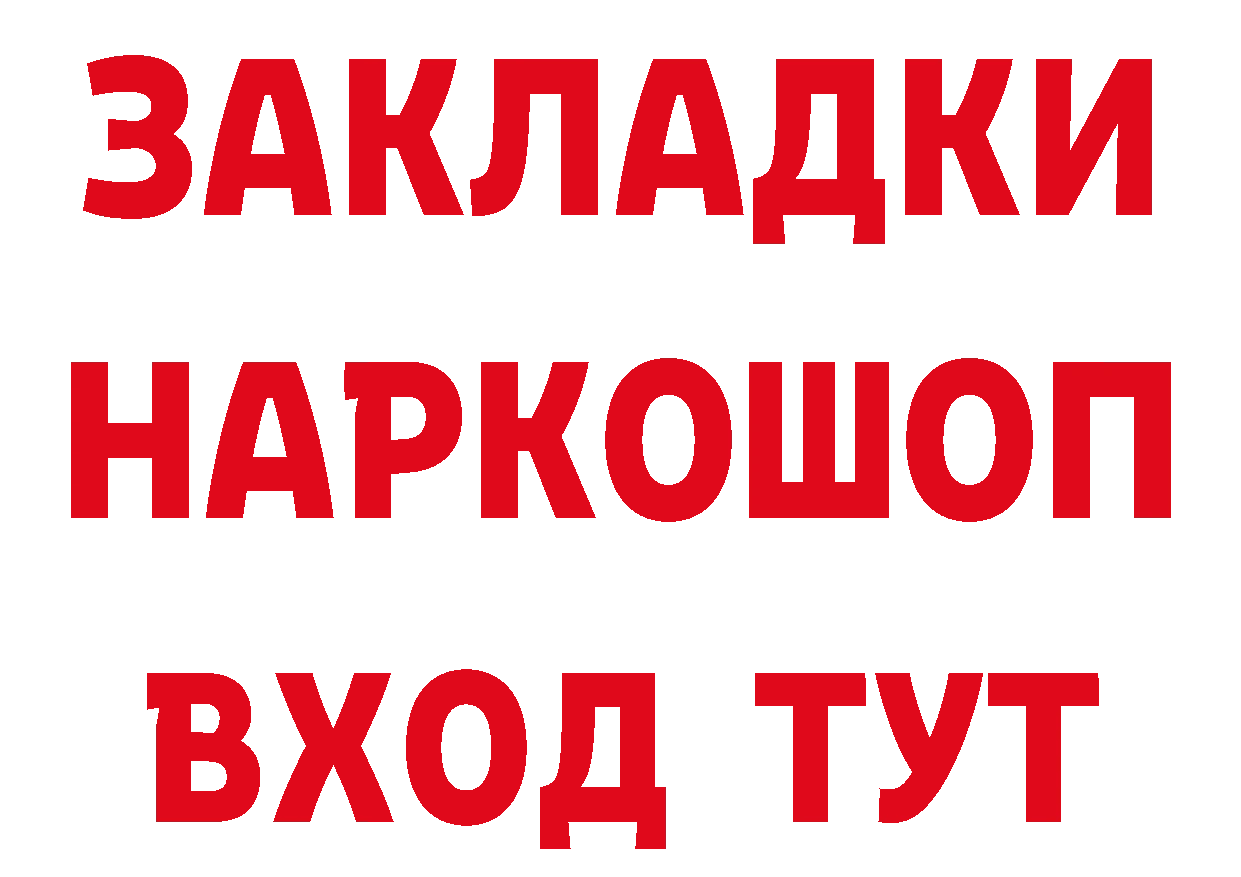 ЗАКЛАДКИ
НАРКОШОП
ВХОД ТУТ